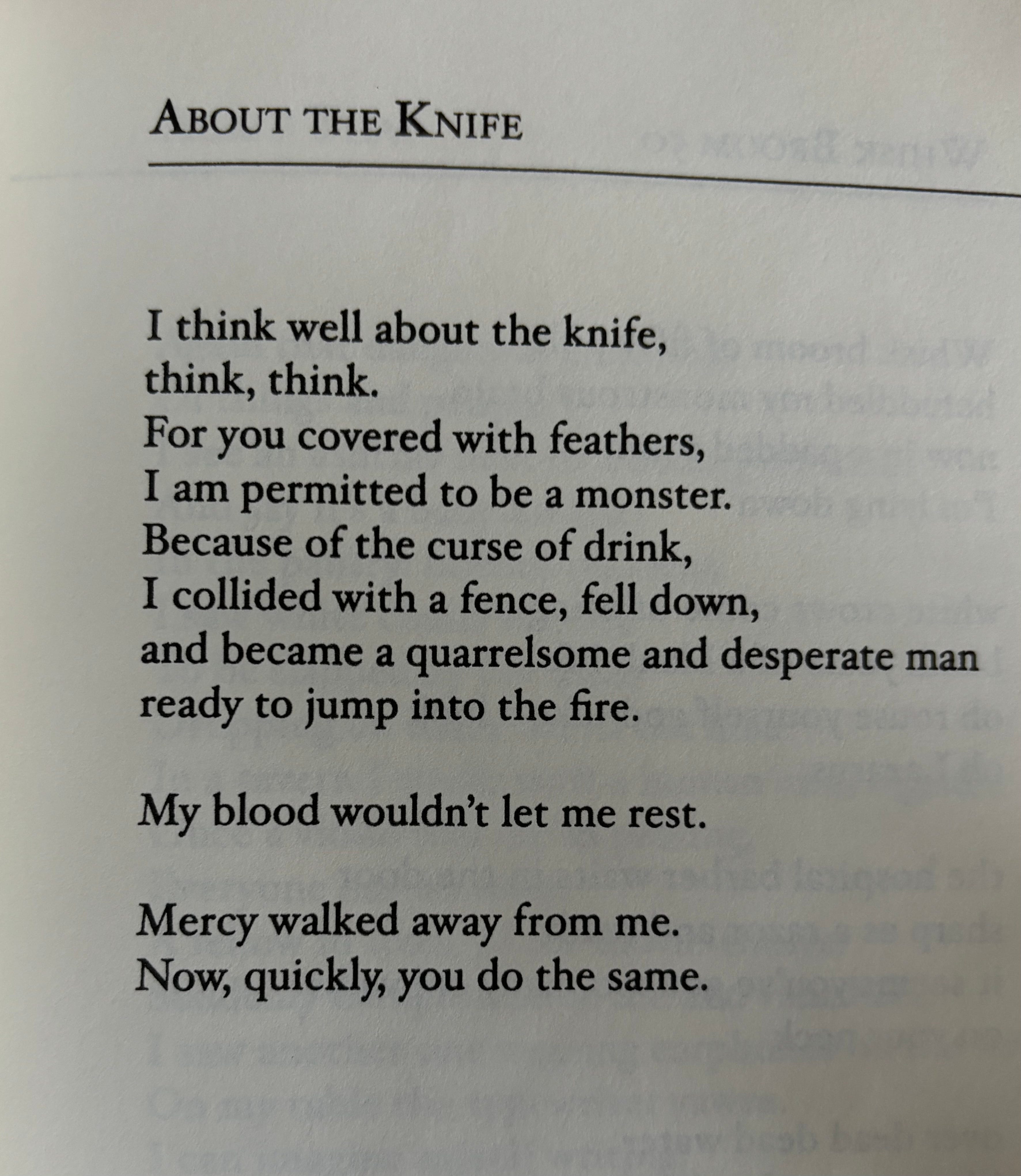 ABOUT THE KNIFE

I think well about the knife,
think, think.
For you covered with feathers,
I am permitted to be a monster.
Because of the curse of drink,
I collided with a fence, fell down,
and became a quarrelsome and desperate man
ready to jump into the fire.

My blood wouldn't let me rest.

Mercy walked away from me.
Now, quickly, you do the same.